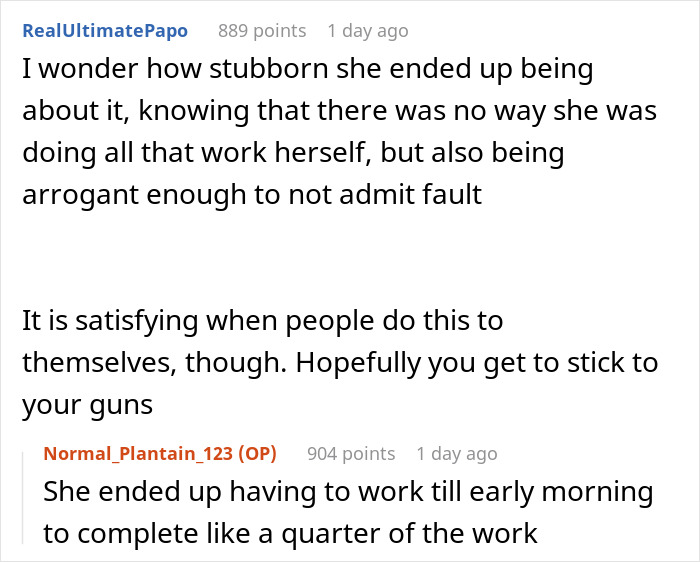 RealUltimatePapo 889 points 1 day ago

I wonder how stubborn she ended up being about it, knowing that there was no way she was doing all that work herself, but also being arrogant enough to not admit fault

It is satisfying when people do this to themselves, though. Hopefully you get to stick to your guns

Normal_Plantain_123 (OP) 904 points 1 day ago

She ended up having to work till early morning to complete like a quarter of the work